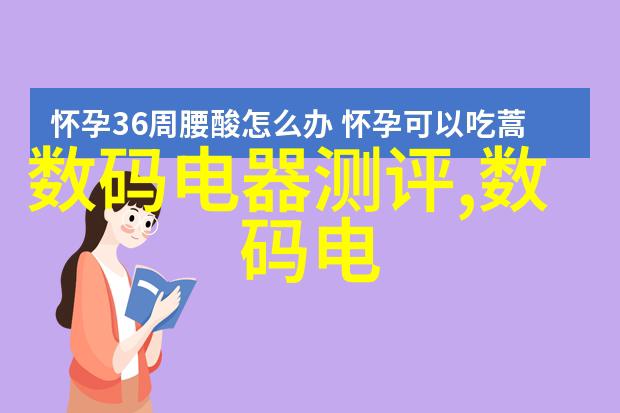 怀孕36周腰酸怎么办 怀孕可以吃蒿

数码电器测评,数码电